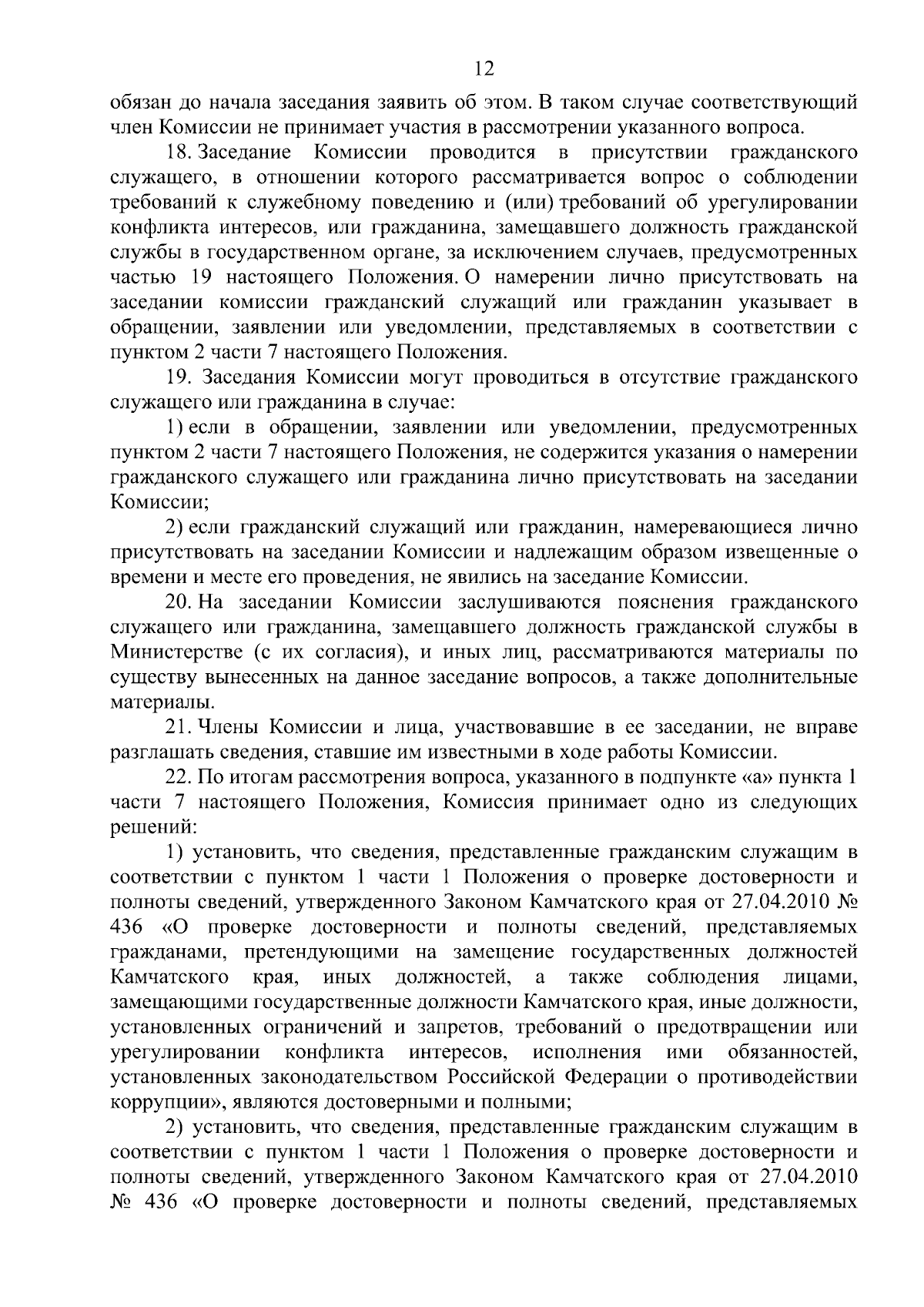 12

обязан до начала заседания заявить об этом. В таком случае соответствующий член Комиссии не принимает участия в рассмотрении указанного вопроса.

18. Заседание Комиссии проводится в присутствии гражданского служащего, в отношении которого рассматривается вопрос о соблюдении требований к служебному поведению и (или) требований об урегулировании конфликта интересов, или гражданина, замещавшего должность гражданской службы в государственном органе, за исключением случаев, предусмотренных частью 19 настоящего Положения. О намерении лично присутствовать на заседании комиссии гражданский служащий или гражданин указывает в обращении, заявлении или уведомлении, представляемых в соответствии с пунктом 2 части 7 настоящего Положения.

19. Заседания Комиссии могут проводиться в отсутствие гражданского служащего или гражданина в случае:

1) если в обращении, заявлении или уведомлении, предусмотренных пунктом 2 части 7 настоящего Положения, не содержится указания о намерении гражданского служащего или гражданина лично присутствовать на заседании Комиссии;

2) если гражданский служащий или гражданин, намеревающиеся лично присутствовать на заседании Комиссии и надлежащим образом извещенные о времени и месте его проведения, не явились на заседание Комиссии.

20. На заседании Комиссии заслушиваются пояснения гражданского служащего или гражданина, замещавшего должность гражданской службы в Министерстве (с их согласия), и иных лиц, рассматриваются материалы по существу вынесенных на данное заседание вопросов, а также дополнительные материалы.

21. Члены Комиссии и лица, участвовавшие в ее заседании, не вправе разглашать сведения, ставшие им известными в ходе работы Комиссии.

22. По итогам рассмотрения вопроса, указанного в подпункте «а» пункта 1 части 7 настоящего Положения, Комиссия принимает одно из следующих решений:

1) установить, что сведения, представленные гражданским служащим в соответствии с пунктом 1 части 1 Положения о проверке достоверности и полноты сведений, утвержденного Законом Камчатского края от 27.04.2010 № 436 «О проверке достоверности и полноты сведений, представляемых гражданами, претендующими на замещение государственных должностей Камчатского края, иных должностей, а также соблюдения лицами, замещающими государственные должности Камчатского края, иные должности, установленных ограничений и запретов, требований о предотвращении или урегулировании конфликта интересов, исполнения ими обязанностей, установленных законодательством Российской Федерации о противодействии коррупции», являются достоверными и полными;

2) установить, что сведения, представленные гражданским служащим в соответствии с пунктом 1 части 1 Положения о проверке достоверности и полноты сведений, утвержденного Законом Камчатского края от 27.04.2010 № 436 «О проверке достоверности и полноты сведений, представляемых